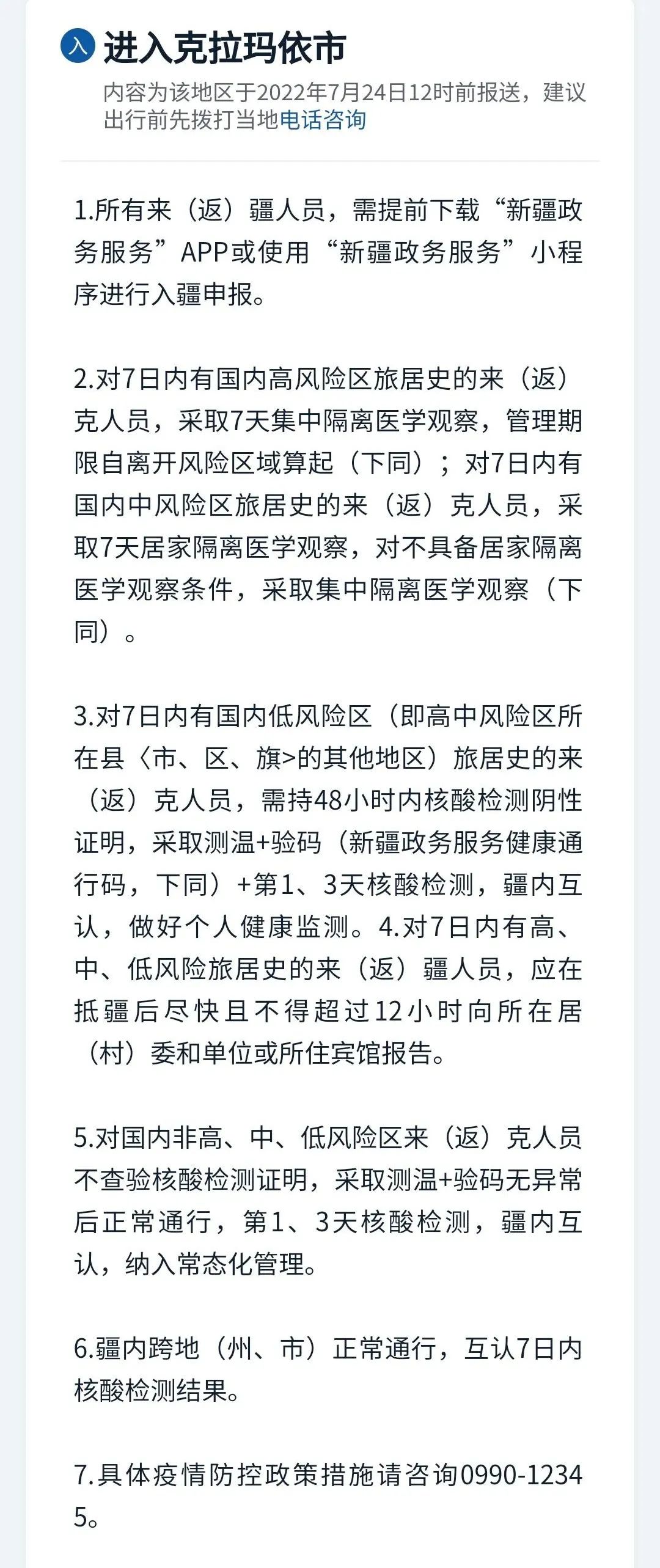 入 进入克拉玛依市

内容为该地区于2022年7月24日12时前报送，建议出行前先拨打当地电话咨询

1.所有来（返）疆人员，需提前下载“新疆政务服务”APP或使用“新疆政务服务”小程序进行入疆申报。

2.对7日内有国内高风险区旅居史的来（返）克人员，采取7天集中隔离医学观察，管理期限自离开风险区域算起（下同）；对7日内有国内中风险区旅居史的来（返）克人员，采取7天居家隔离医学观察，对不具备居家隔离医学观察条件，采取集中隔离医学观察（下同）。

3.对7日内有国内低风险区（即高中风险区所在县〈市、区、旗>的其他地区）旅居史的来（返）克人员，需持48小时内核酸检测阴性证明，采取测温+验码（新疆政务服务健康通行码，下同）+第1、3天核酸检测，疆内互认，做好个人健康监测。4.对7日内有高、中、低风险旅居史的来（返）疆人员，应在抵疆后尽快且不得超过12小时向所在居（村）委和单位或所住宾馆报告。

5.对国内非高、中、低风险区来（返）克人员不查验核酸检测证明，采取测温+验码无异常后正常通行，第1、3天核酸检测，疆内互认，纳入常态化管理。

6.疆内跨地（州、市）正常通行，互认7日内核酸检测结果。

7.具体疫情防控政策措施请咨询0990-12345。